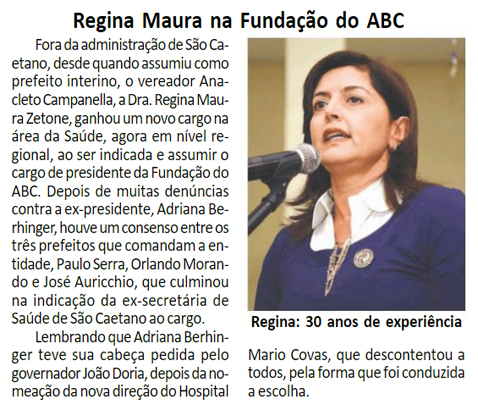 Regina Maura na Fundação do ABC

Fora da administração de São Caetano, desde quando assumiu como prefeito interino, o vereador Anacleto Campanella, a Dra. Regina Maura Zetone, ganhou um novo cargo na área da Saúde, agora em nível regional, ao ser indicada e assumir o cargo de presidente da Fundação do ABC. Depois de muitas denúncias contra a ex-presidente, Adriana Berhinger, houve um consenso entre os três prefeitos que comandam a entidade, Paulo Serra, Orlando Morando e José Auricchio, que culminou na indicação da ex-secretária de Saúde de São Caetano ao cargo.

Lembrando que Adriana Berhinger teve sua cabeça pedida pelo governador João Doria, depois da nomeação da nova direção do Hospital Mario Covas, que descontentou a todos, pela forma que foi conduzida a escolha.

Regina: 30 anos de experiência